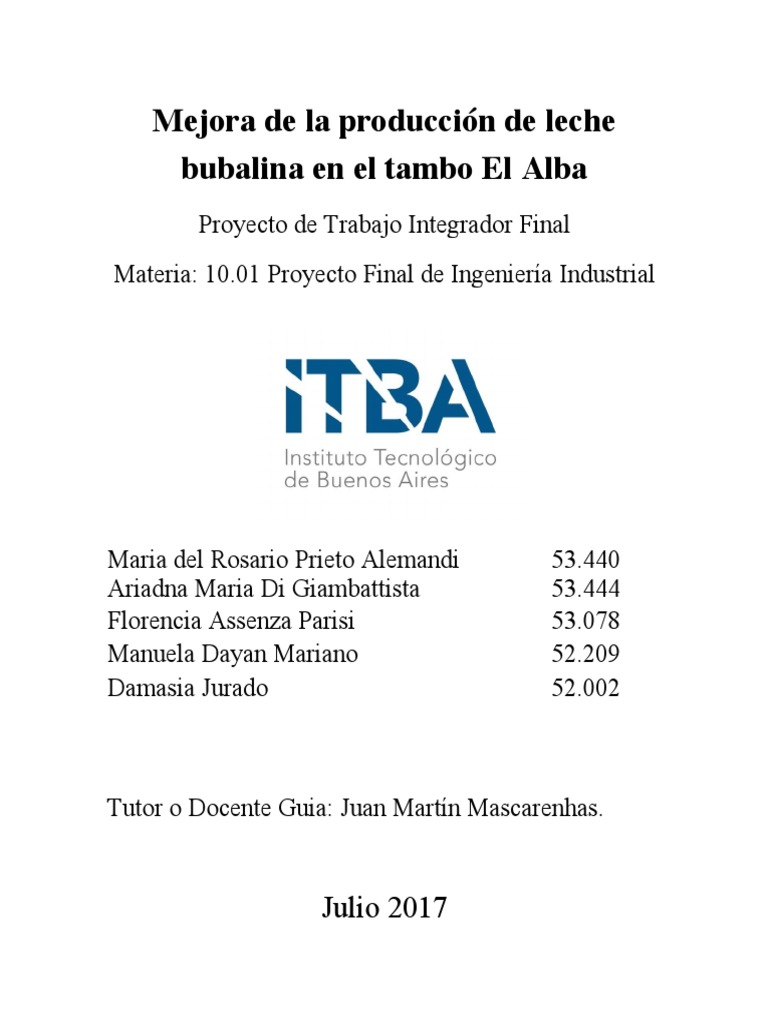 Mejora de la producción de leche bubalina en el tambo El Alba

Proyecto de Trabajo Integrador Final

Materia: 10.01 Proyecto Final de Ingeniería Industrial

ITBA
Instituto Tecnológico de Buenos Aires

| | |
|---|---|
| Maria del Rosario Prieto Alemandi | 53.440 |
| Ariadna Maria Di Giambattista | 53.444 |
| Florencia Assenza Parisi | 53.078 |
| Manuela Dayan Mariano | 52.209 |
| Damasia Jurado | 52.002 |

Tutor o Docente Guia: Juan Martín Mascarenhas.

Julio 2017